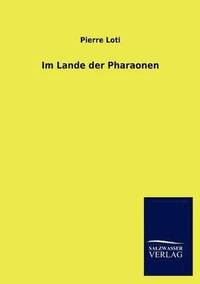 Pierre Loti

Im Lande der Pharaonen

SALZWASSER
VERLAG